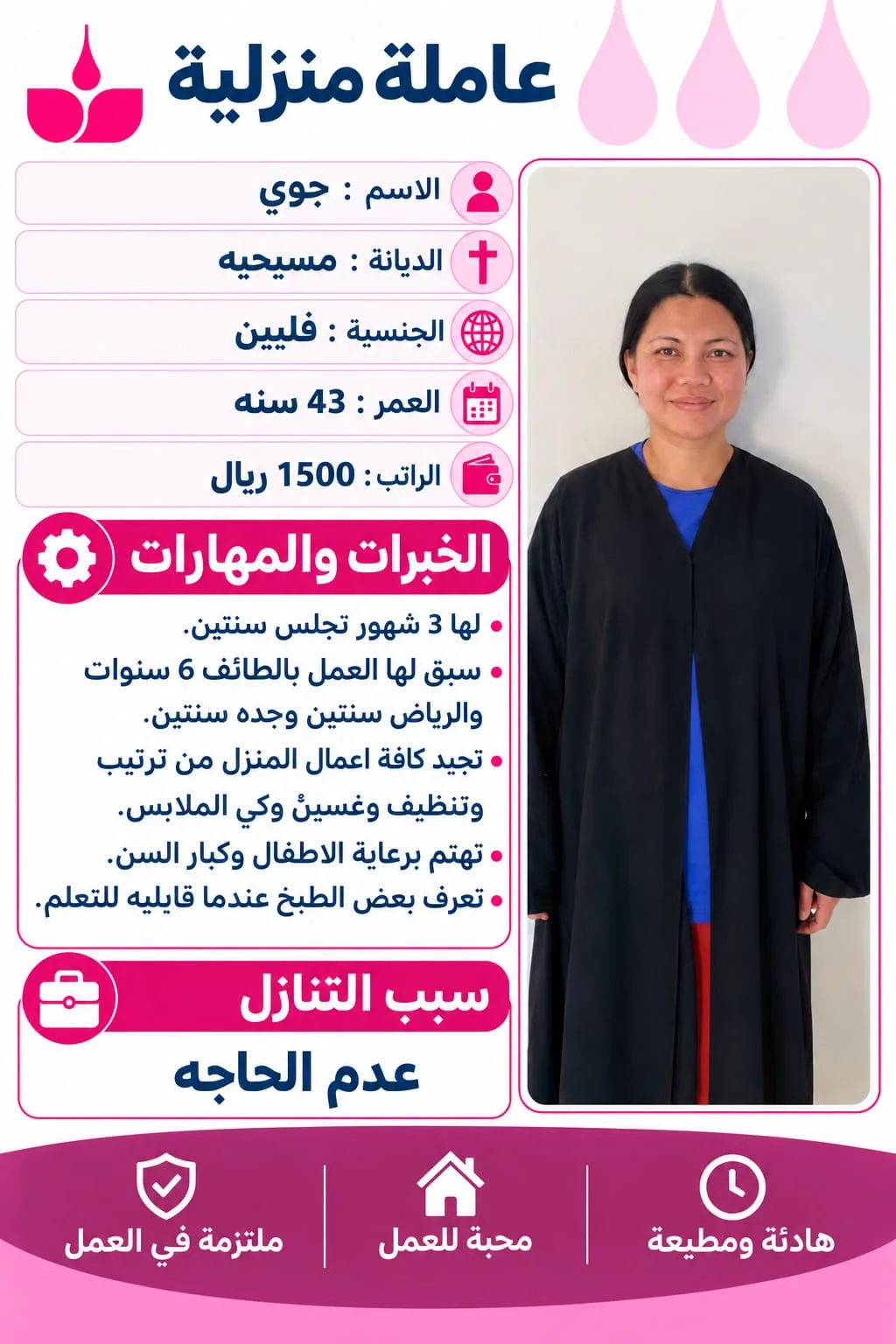 عاملة منزلية

الاسم : جوي

الديانة : مسيحيه

الجنسية : فليين

العمر : 43 سنه

الراتب : 1500 ريال

الخبرات والمهارات

• لها 3 شهور تجلس سنتين.
• سبق لها العمل بالطائف 6 سنوات والرياض سنتين وجده سنتين.
• تجيد كافة اعمال المنزل من ترتيب وتنظيف وغسينٌ وكي الملابس.
• تهتم برعاية الاطفال وكبار السن.
• تعرف بعض الطبخ عندما قايليه للتعلم.

سبب التنازل

عدم الحاجه

هادئة ومطيعة

محبة للعمل

ملتزمة في العمل